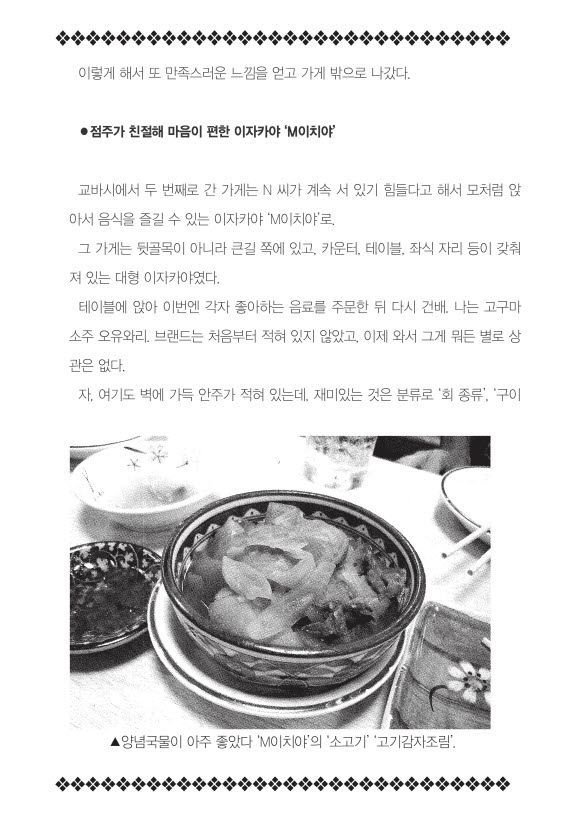 이렇게 해서 또 만족스러운 느낌을 얻고 가게 밖으로 나갔다.

●점주가 친절해 마음이 편한 이자카야 'M이치야'

교바시에서 두 번째로 간 가게는 N 씨가 계속 서 있기 힘들다고 해서 모처럼 앉아서 음식을 즐길 수 있는 이자카야 'M이치야'로.

그 가게는 뒷골목이 아니라 큰길 쪽에 있고, 카운터, 테이블, 좌식 자리 등이 갖춰져 있는 대형 이자카야였다.

테이블에 앉아 이번엔 각자 좋아하는 음료를 주문한 뒤 다시 건배. 나는 고구마 소주 오유와리. 브랜드는 처음부터 적혀 있지 않았고, 이제 와서 그게 뭐든 별로 상관은 없다.

자, 여기도 벽에 가득 안주가 적혀 있는데, 재미있는 것은 분류로 '회 종류', '구이

▲양념국물이 아주 좋았다 'M이치야'의 '소고기' '고기감자조림'.